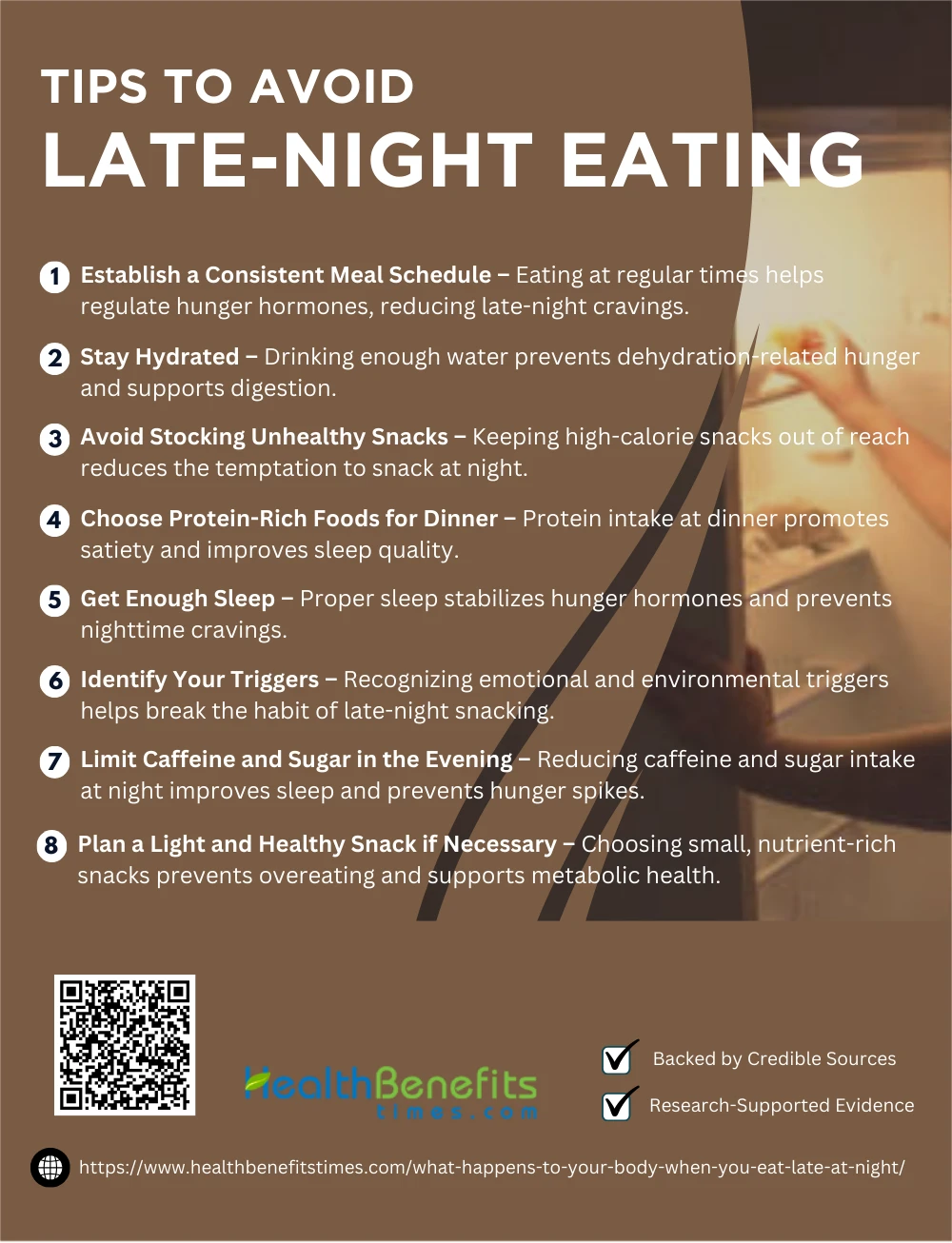 TIPS TO AVOID
LATE-NIGHT EATING

1 Establish a Consistent Meal Schedule – Eating at regular times helps regulate hunger hormones, reducing late-night cravings.

2 Stay Hydrated – Drinking enough water prevents dehydration-related hunger and supports digestion.

3 Avoid Stocking Unhealthy Snacks – Keeping high-calorie snacks out of reach reduces the temptation to snack at night.

4 Choose Protein-Rich Foods for Dinner – Protein intake at dinner promotes satiety and improves sleep quality.

5 Get Enough Sleep – Proper sleep stabilizes hunger hormones and prevents nighttime cravings.

6 Identify Your Triggers – Recognizing emotional and environmental triggers helps break the habit of late-night snacking.

7 Limit Caffeine and Sugar in the Evening – Reducing caffeine and sugar intake at night improves sleep and prevents hunger spikes.

8 Plan a Light and Healthy Snack if Necessary – Choosing small, nutrient-rich snacks prevents overeating and supports metabolic health.

HealthBenefits
times.com

☑ Backed by Credible Sources
☑ Research-Supported Evidence

https://www.healthbenefitstimes.com/what-happens-to-your-body-when-you-eat-late-at-night/